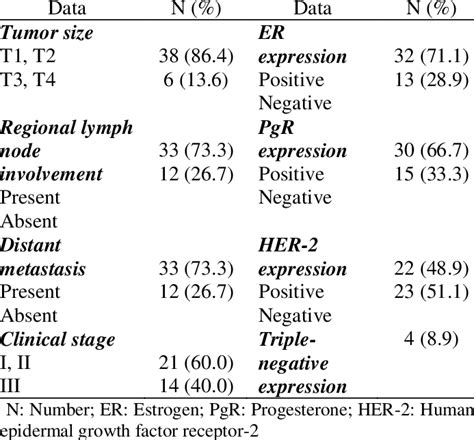 | Data | N (%) | Data | N (%) |
|---|---|---|---|
| ***Tumor size*** | | ***ER*** | |
| T1, T2 | 38 (86.4) | ***expression*** | 32 (71.1) |
| T3, T4 | 6 (13.6) | Positive | 13 (28.9) |
| | | Negative | |
| ***Regional lymph*** | | ***PgR*** | |
| ***node*** | 33 (73.3) | ***expression*** | 30 (66.7) |
| ***involvement*** | 12 (26.7) | Positive | 15 (33.3) |
| Present | | Negative | |
| Absent | | | |
| ***Distant*** | | ***HER-2*** | |
| ***metastasis*** | 33 (73.3) | ***expression*** | 22 (48.9) |
| Present | 12 (26.7) | Positive | 23 (51.1) |
| Absent | | Negative | |
| ***Clinical stage*** | | ***Triple-*** | 4 (8.9) |
| I, II | 21 (60.0) | ***negative*** | |
| III | 14 (40.0) | ***expression*** | |

N: Number; ER: Estrogen; PgR: Progesterone; HER-2: Human epidermal growth factor receptor-2